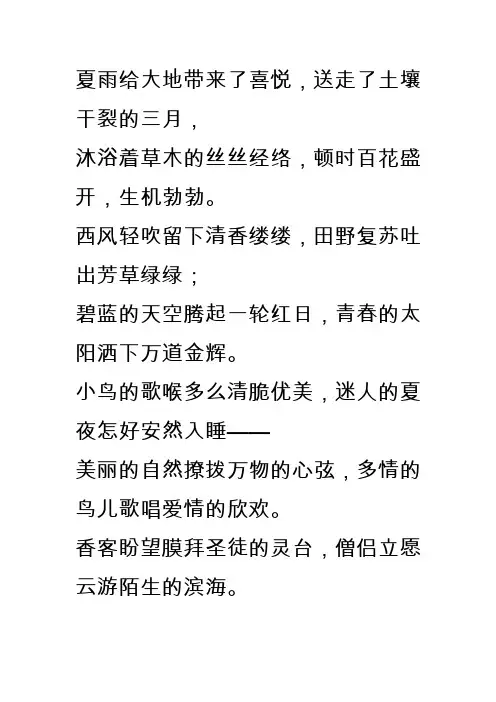 夏雨给大地带来了喜悦，送走了土壤干裂的三月，
沐浴着草木的丝丝经络，顿时百花盛开，生机勃勃。
西风轻吹留下清香缕缕，田野复苏吐出芳草绿绿；
碧蓝的天空腾起一轮红日，青春的太阳洒下万道金辉。
小鸟的歌喉多么清脆优美，迷人的夏夜怎好安然入睡——
美丽的自然撩拨万物的心弦，多情的鸟儿歌唱爱情的欣欢。
香客盼望膜拜圣徒的灵台，僧侣立愿云游陌生的滨海。